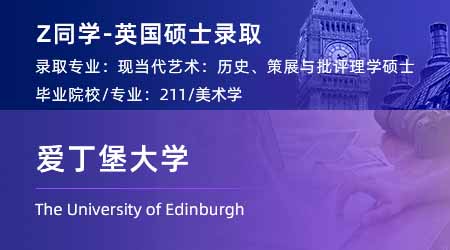 Z同学-英国硕士录取

录取专业：现当代艺术：历史、策展与批评理学硕士

毕业院校/专业：211/美术学

爱丁堡大学

The University of Edinburgh